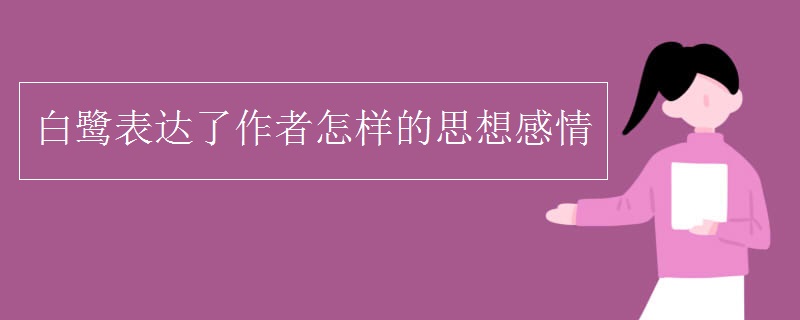 白鹭表达了作者怎样的思想感情